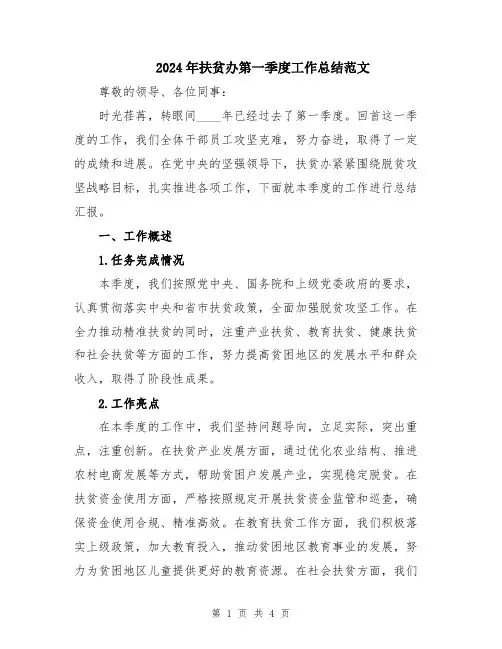 2024年扶贫办第一季度工作总结范文

尊敬的领导、各位同事：

时光荏苒，转眼间____年已经过去了第一季度。回首这一季度的工作，我们全体干部员工攻坚克难，努力奋进，取得了一定的成绩和进展。在党中央的坚强领导下，扶贫办紧紧围绕脱贫攻坚战略目标，扎实推进各项工作，下面就本季度的工作进行总结汇报。

一、工作概述

1.任务完成情况

本季度，我们按照党中央、国务院和上级党委政府的要求，认真贯彻落实中央和省市扶贫政策，全面加强脱贫攻坚工作。在全力推动精准扶贫的同时，注重产业扶贫、教育扶贫、健康扶贫和社会扶贫等方面的工作，努力提高贫困地区的发展水平和群众收入，取得了阶段性成果。

2.工作亮点

在本季度的工作中，我们坚持问题导向，立足实际，突出重点，注重创新。在扶贫产业发展方面，通过优化农业结构、推进农村电商发展等方式，帮助贫困户发展产业，实现稳定脱贫。在扶贫资金使用方面，严格按照规定开展扶贫资金监管和巡查，确保资金使用合规、精准高效。在教育扶贫工作方面，我们积极落实上级政策，加大教育投入，推动贫困地区教育事业的发展，努力为贫困地区儿童提供更好的教育资源。在社会扶贫方面，我们

第 1 页 共 4 页